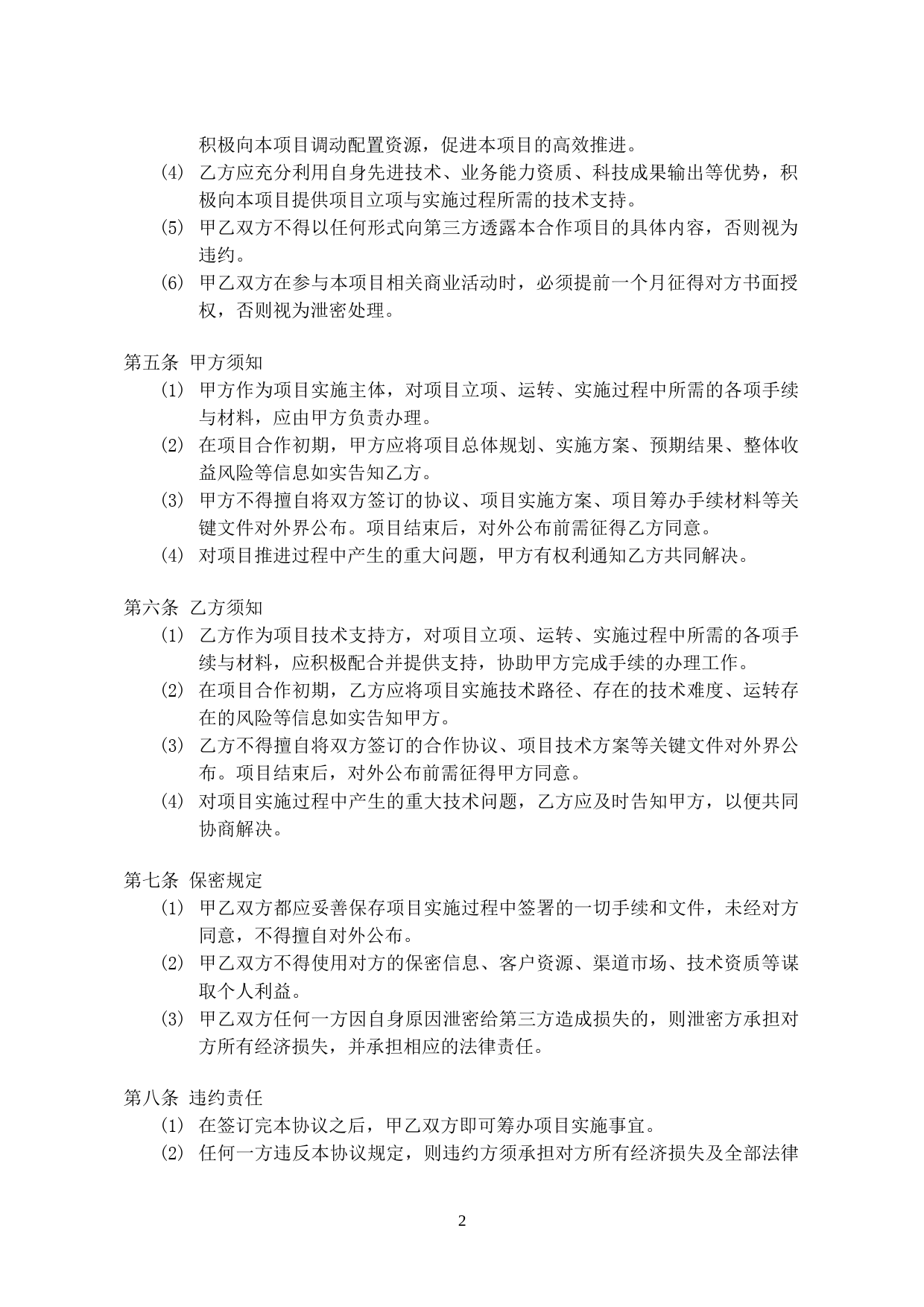 积极向本项目调动配置资源，促进本项目的高效推进。
(4) 乙方应充分利用自身先进技术、业务能力资质、科技成果输出等优势，积极向本项目提供项目立项与实施过程所需的技术支持。
(5) 甲乙双方不得以任何形式向第三方透露本合作项目的具体内容，否则视为违约。
(6) 甲乙双方在参与本项目相关商业活动时，必须提前一个月征得对方书面授权，否则视为泄密处理。

第五条 甲方须知
(1) 甲方作为项目实施主体，对项目立项、运转、实施过程中所需的各项手续与材料，应由甲方负责办理。
(2) 在项目合作初期，甲方应将项目总体规划、实施方案、预期结果、整体收益风险等信息如实告知乙方。
(3) 甲方不得擅自将双方签订的协议、项目实施方案、项目筹办手续材料等关键文件对外界公布。项目结束后，对外公布前需征得乙方同意。
(4) 对项目推进过程中产生的重大问题，甲方有权利通知乙方共同解决。

第六条 乙方须知
(1) 乙方作为项目技术支持方，对项目立项、运转、实施过程中所需的各项手续与材料，应积极配合并提供支持，协助甲方完成手续的办理工作。
(2) 在项目合作初期，乙方应将项目实施技术路径、存在的技术难度、运转存在的风险等信息如实告知甲方。
(3) 乙方不得擅自将双方签订的合作协议、项目技术方案等关键文件对外界公布。项目结束后，对外公布前需征得甲方同意。
(4) 对项目实施过程中产生的重大技术问题，乙方应及时告知甲方，以便共同协商解决。

第七条 保密规定
(1) 甲乙双方都应妥善保存项目实施过程中签署的一切手续和文件，未经对方同意，不得擅自对外公布。
(2) 甲乙双方不得使用对方的保密信息、客户资源、渠道市场、技术资质等谋取个人利益。
(3) 甲乙双方任何一方因自身原因泄密给第三方造成损失的，则泄密方承担对方所有经济损失，并承担相应的法律责任。

第八条 违约责任
(1) 在签订完本协议之后，甲乙双方即可筹办项目实施事宜。
(2) 任何一方违反本协议规定，则违约方须承担对方所有经济损失及全部法律

2